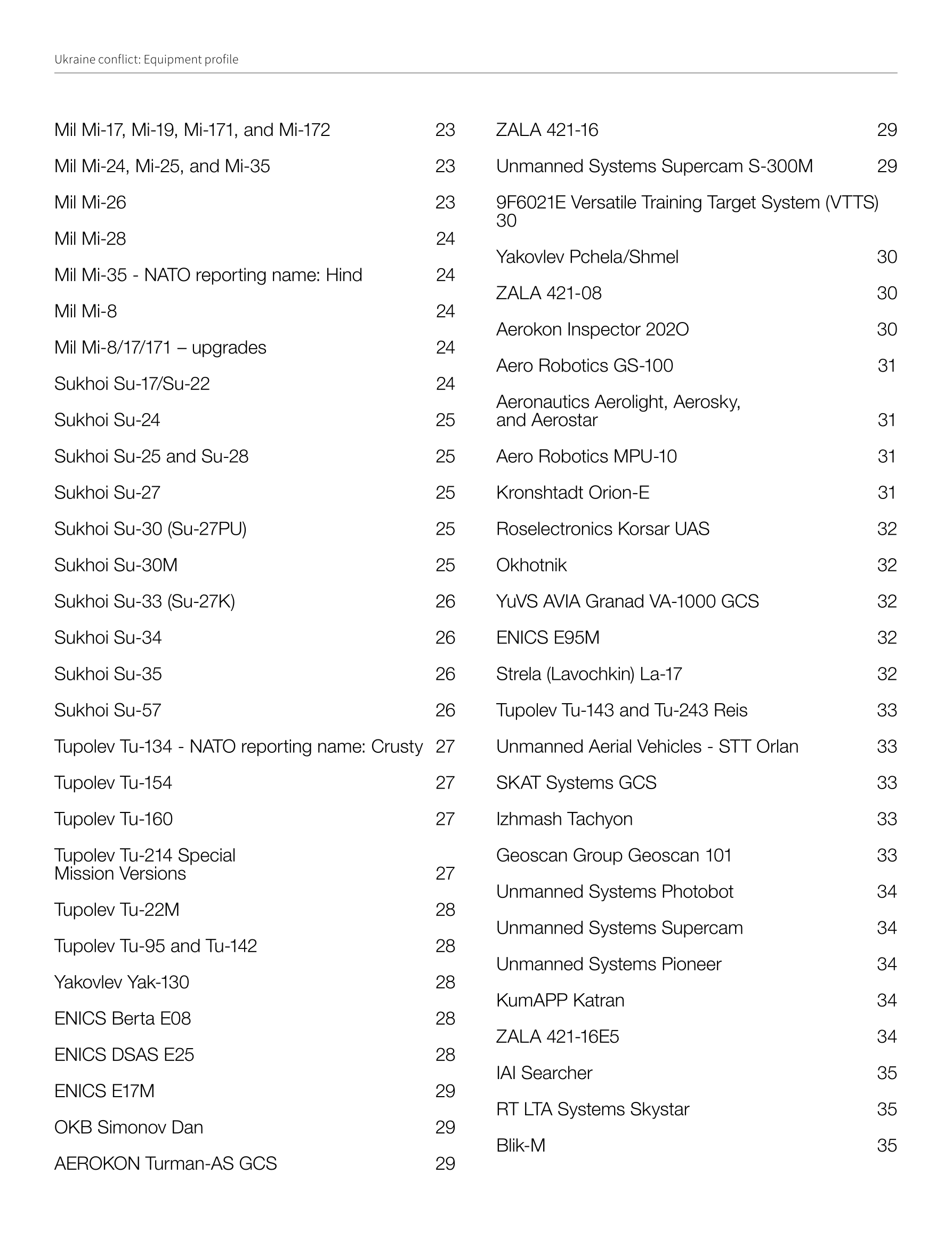 Ukraine conflict: Equipment profile

Mil Mi-17, Mi-19, Mi-171, and Mi-172 23

Mil Mi-24, Mi-25, and Mi-35 23

Mil Mi-26 23

Mil Mi-28 24

Mil Mi-35 - NATO reporting name: Hind 24

Mil Mi-8 24

Mil Mi-8/17/171 – upgrades 24

Sukhoi Su-17/Su-22 24

Sukhoi Su-24 25

Sukhoi Su-25 and Su-28 25

Sukhoi Su-27 25

Sukhoi Su-30 (Su-27PU) 25

Sukhoi Su-30M 25

Sukhoi Su-33 (Su-27K) 26

Sukhoi Su-34 26

Sukhoi Su-35 26

Sukhoi Su-57 26

Tupolev Tu-134 - NATO reporting name: Crusty 27

Tupolev Tu-154 27

Tupolev Tu-160 27

Tupolev Tu-214 Special Mission Versions 27

Tupolev Tu-22M 28

Tupolev Tu-95 and Tu-142 28

Yakovlev Yak-130 28

ENICS Berta E08 28

ENICS DSAS E25 28

ENICS E17M 29

OKB Simonov Dan 29

AEROKON Turman-AS GCS 29

ZALA 421-16 29

Unmanned Systems Supercam S-300M 29

9F6021E Versatile Training Target System (VTTS) 30

Yakovlev Pchela/Shmel 30

ZALA 421-08 30

Aerokon Inspector 202O 30

Aero Robotics GS-100 31

Aeronautics Aerolight, Aerosky, and Aerostar 31

Aero Robotics MPU-10 31

Kronshtadt Orion-E 31

Roselectronics Korsar UAS 32

Okhotnik 32

YuVS AVIA Granad VA-1000 GCS 32

ENICS E95M 32

Strela (Lavochkin) La-17 32

Tupolev Tu-143 and Tu-243 Reis 33

Unmanned Aerial Vehicles - STT Orlan 33

SKAT Systems GCS 33

Izhmash Tachyon 33

Geoscan Group Geoscan 101 33

Unmanned Systems Photobot 34

Unmanned Systems Supercam 34

Unmanned Systems Pioneer 34

KumAPP Katran 34

ZALA 421-16E5 34

IAI Searcher 35

RT LTA Systems Skystar 35

Blik-M 35